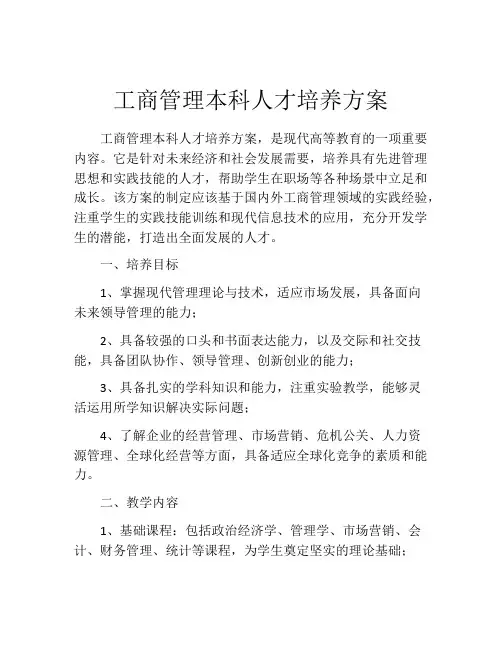 工商管理本科人才培养方案

工商管理本科人才培养方案，是现代高等教育的一项重要内容。它是针对未来经济和社会发展需要，培养具有先进管理思想和实践技能的人才，帮助学生在职场等各种场景中立足和成长。该方案的制定应该基于国内外工商管理领域的实践经验，注重学生的实践技能训练和现代信息技术的应用，充分开发学生的潜能，打造出全面发展的人才。

一、培养目标

1、掌握现代管理理论与技术，适应市场发展，具备面向未来领导管理的能力；

2、具备较强的口头和书面表达能力，以及交际和社交技能，具备团队协作、领导管理、创新创业的能力；

3、具备扎实的学科知识和能力，注重实验教学，能够灵活运用所学知识解决实际问题；

4、了解企业的经营管理、市场营销、危机公关、人力资源管理、全球化经营等方面，具备适应全球化竞争的素质和能力。

二、教学内容

1、基础课程：包括政治经济学、管理学、市场营销、会计、财务管理、统计等课程，为学生奠定坚实的理论基础；